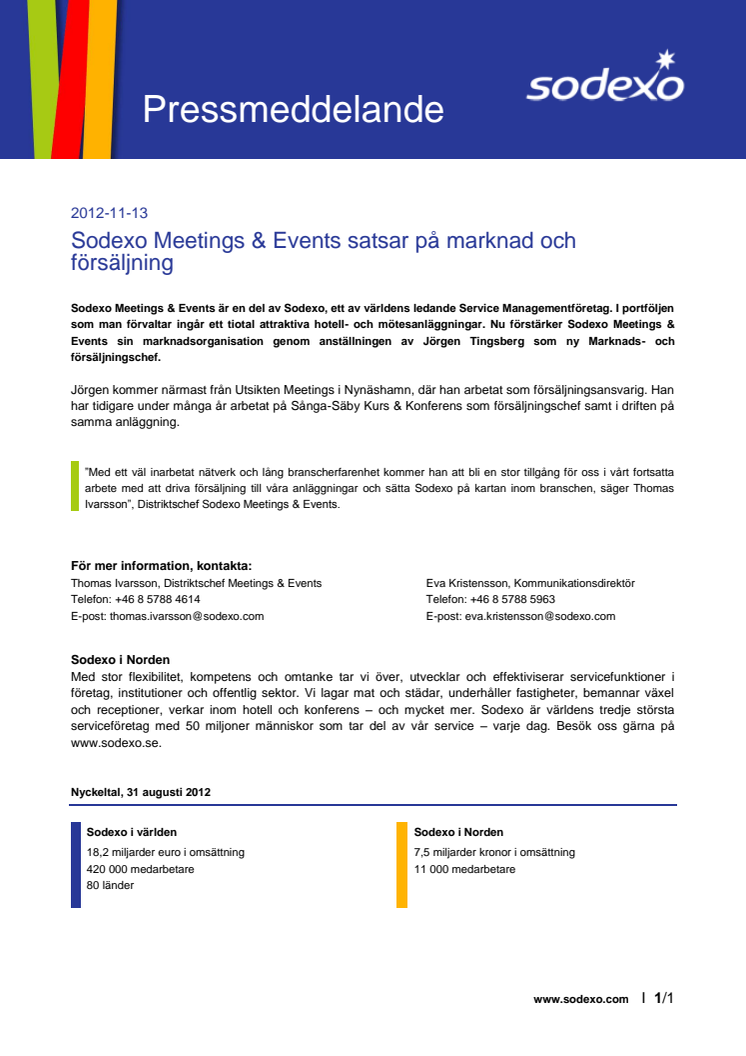 Pressmeddelande

sodexo

2012-11-13

Sodexo Meetings & Events satsar på marknad och försäljning

Sodexo Meetings & Events är en del av Sodexo, ett av världens ledande Service Managementföretag. I portföljen som man förvaltar ingår ett tiotal attraktiva hotell- och mötesanläggningar. Nu förstärker Sodexo Meetings & Events sin marknadsorganisation genom anställningen av Jörgen Tingsberg som ny Marknads- och försäljningschef.

Jörgen kommer närmast från Utsikten Meetings i Nynäshamn, där han arbetat som försäljningsansvarig. Han har tidigare under många år arbetat på Sånga-Säby Kurs & Konferens som försäljningschef samt i driften på samma anläggning.

"Med ett väl inarbetat nätverk och lång branscherfarenhet kommer han att bli en stor tillgång för oss i vårt fortsatta arbete med att driva försäljning till våra anläggningar och sätta Sodexo på kartan inom branschen, säger Thomas Ivarsson", Distriktschef Sodexo Meetings & Events.

För mer information, kontakta:
Thomas Ivarsson, Distriktschef Meetings & Events
Telefon: +46 8 5788 4614
E-post: thomas.ivarsson@sodexo.com

Eva Kristensson, Kommunikationsdirektör
Telefon: +46 8 5788 5963
E-post: eva.kristensson@sodexo.com

Sodexo i Norden
Med stor flexibilitet, kompetens och omtanke tar vi över, utvecklar och effektiviserar servicefunktioner i företag, institutioner och offentlig sektor. Vi lagar mat och städar, underhåller fastigheter, bemannar växel och receptioner, verkar inom hotell och konferens – och mycket mer. Sodexo är världens tredje största serviceföretag med 50 miljoner människor som tar del av vår service – varje dag. Besök oss gärna på www.sodexo.se.

Nyckeltal, 31 augusti 2012

Sodexo i världen
18,2 miljarder euro i omsättning
420 000 medarbetare
80 länder

Sodexo i Norden
7,5 miljarder kronor i omsättning
11 000 medarbetare

www.sodexo.com | 1/1